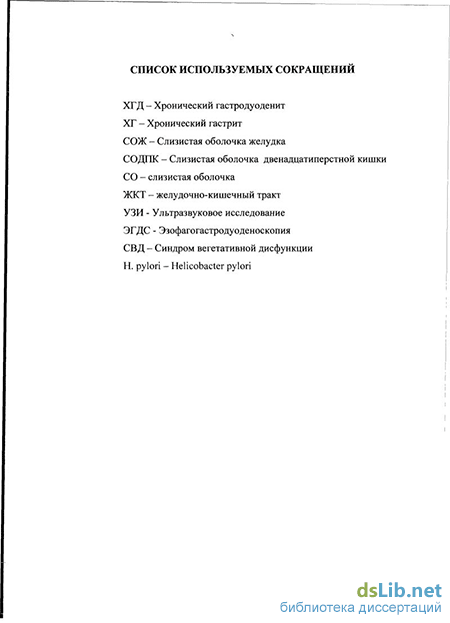 СПИСОК ИСПОЛЬЗУЕМЫХ СОКРАЩЕНИЙ

ХГД – Хронический гастродуоденит

ХГ – Хронический гастрит

СОЖ – Слизистая оболочка желудка

СОДПК – Слизистая оболочка двенадцатиперстной кишки

СО – слизистая оболочка

ЖКТ – желудочно-кишечный тракт

УЗИ - Ультразвуковое исследование

ЭГДС - Эзофагогастродуоденоскопия

СВД – Синдром вегетативной дисфункции

H. pylori – Helicobacter pylori

dsLib.net
библиотека диссертаций